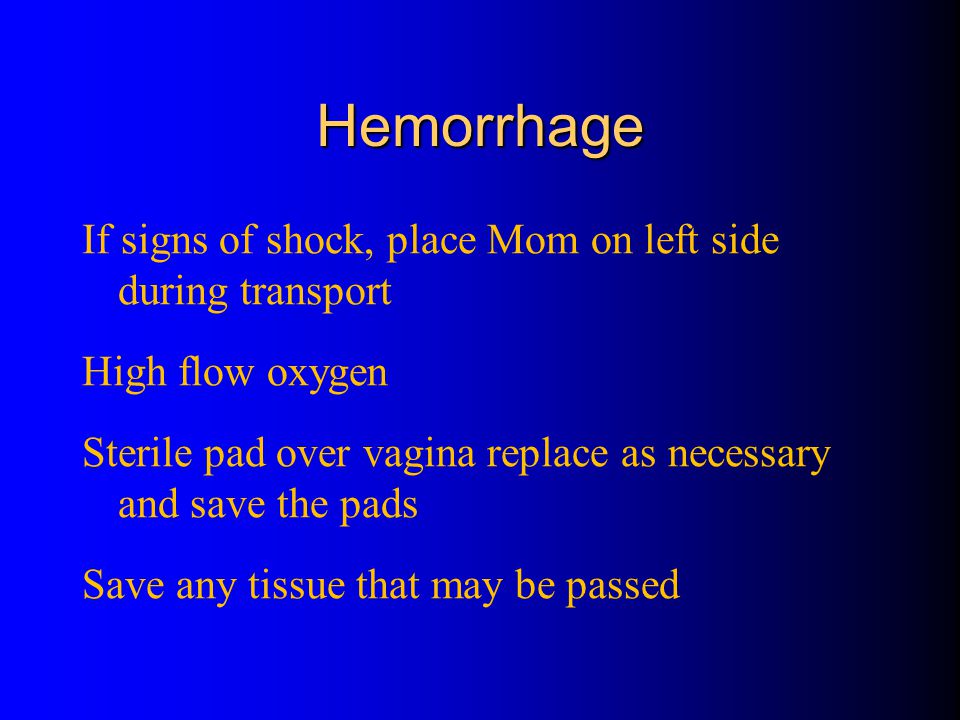 Hemorrhage

If signs of shock, place Mom on left side during transport

High flow oxygen

Sterile pad over vagina replace as necessary and save the pads

Save any tissue that may be passed